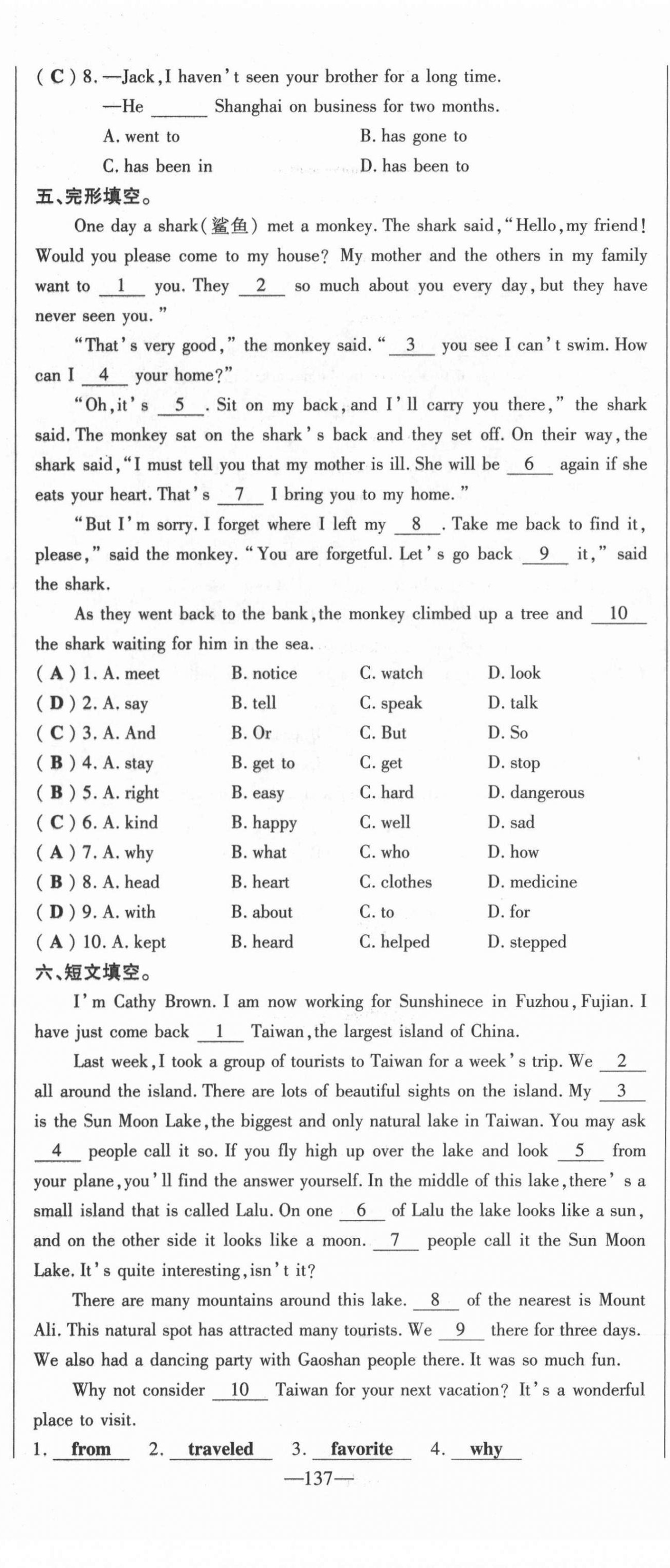 ( C ) 8. —Jack, I haven't seen your brother for a long time.

—He ______ Shanghai on business for two months.

A. went to B. has gone to

C. has been in D. has been to

五、完形填空。

One day a shark(鲨鱼) met a monkey. The shark said, "Hello, my friend! Would you please come to my house? My mother and the others in my family want to __1__ you. They __2__ so much about you every day, but they have never seen you."

"That's very good," the monkey said. "__3__ you see I can't swim. How can I __4__ your home?"

"Oh, it's __5__. Sit on my back, and I'll carry you there," the shark said. The monkey sat on the shark's back and they set off. On their way, the shark said, "I must tell you that my mother is ill. She will be __6__ again if she eats your heart. That's __7__ I bring you to my home."

"But I'm sorry. I forget where I left my __8__. Take me back to find it, please," said the monkey. "You are forgetful. Let's go back __9__ it," said the shark.

As they went back to the bank, the monkey climbed up a tree and __10__ the shark waiting for him in the sea.

( A ) 1. A. meet B. notice C. watch D. look
( D ) 2. A. say B. tell C. speak D. talk
( C ) 3. A. And B. Or C. But D. So
( B ) 4. A. stay B. get to C. get D. stop
( B ) 5. A. right B. easy C. hard D. dangerous
( C ) 6. A. kind B. happy C. well D. sad
( A ) 7. A. why B. what C. who D. how
( B ) 8. A. head B. heart C. clothes D. medicine
( D ) 9. A. with B. about C. to D. for
( A ) 10. A. kept B. heard C. helped D. stepped

六、短文填空。

I'm Cathy Brown. I am now working for Sunshinece in Fuzhou, Fujian. I have just come back __1__ Taiwan, the largest island of China.

Last week, I took a group of tourists to Taiwan for a week's trip. We __2__ all around the island. There are lots of beautiful sights on the island. My __3__ is the Sun Moon Lake, the biggest and only natural lake in Taiwan. You may ask __4__ people call it so. If you fly high up over the lake and look __5__ from your plane, you'll find the answer yourself. In the middle of this lake, there's a small island that is called Lalu. On one __6__ of Lalu the lake looks like a sun, and on the other side it looks like a moon. __7__ people call it the Sun Moon Lake. It's quite interesting, isn't it?

There are many mountains around this lake. __8__ of the nearest is Mount Ali. This natural spot has attracted many tourists. We __9__ there for three days. We also had a dancing party with Gaoshan people there. It was so much fun.

Why not consider __10__ Taiwan for your next vacation? It's a wonderful place to visit.

1. from 2. traveled 3. favorite 4. why

—137—